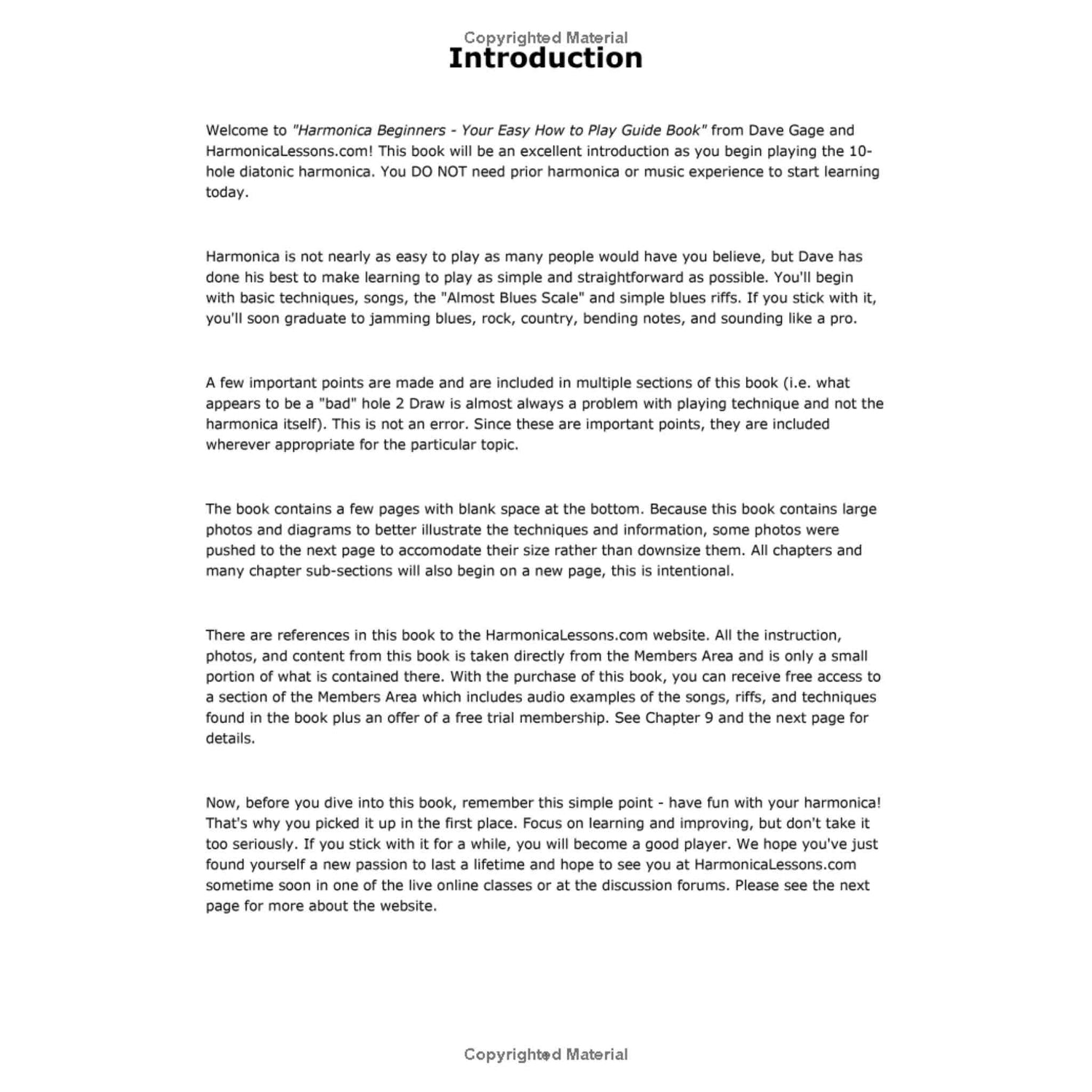 Copyrighted Material

Introduction

Welcome to "Harmonica Beginners - Your Easy How to Play Guide Book" from Dave Gage and HarmonicaLessons.com! This book will be an excellent introduction as you begin playing the 10-hole diatonic harmonica. You DO NOT need prior harmonica or music experience to start learning today.

Harmonica is not nearly as easy to play as many people would have you believe, but Dave has done his best to make learning to play as simple and straightforward as possible. You'll begin with basic techniques, songs, the "Almost Blues Scale" and simple blues riffs. If you stick with it, you'll soon graduate to jamming blues, rock, country, bending notes, and sounding like a pro.

A few important points are made and are included in multiple sections of this book (i.e. what appears to be a "bad" hole 2 Draw is almost always a problem with playing technique and not the harmonica itself). This is not an error. Since these are important points, they are included wherever appropriate for the particular topic.

The book contains a few pages with blank space at the bottom. Because this book contains large photos and diagrams to better illustrate the techniques and information, some photos were pushed to the next page to accomodate their size rather than downsize them. All chapters and many chapter sub-sections will also begin on a new page, this is intentional.

There are references in this book to the HarmonicaLessons.com website. All the instruction, photos, and content from this book is taken directly from the Members Area and is only a small portion of what is contained there. With the purchase of this book, you can receive free access to a section of the Members Area which includes audio examples of the songs, riffs, and techniques found in the book plus an offer of a free trial membership. See Chapter 9 and the next page for details.

Now, before you dive into this book, remember this simple point - have fun with your harmonica! That's why you picked it up in the first place. Focus on learning and improving, but don't take it too seriously. If you stick with it for a while, you will become a good player. We hope you've just found yourself a new passion to last a lifetime and hope to see you at HarmonicaLessons.com sometime soon in one of the live online classes or at the discussion forums. Please see the next page for more about the website.

Copyrighted Material